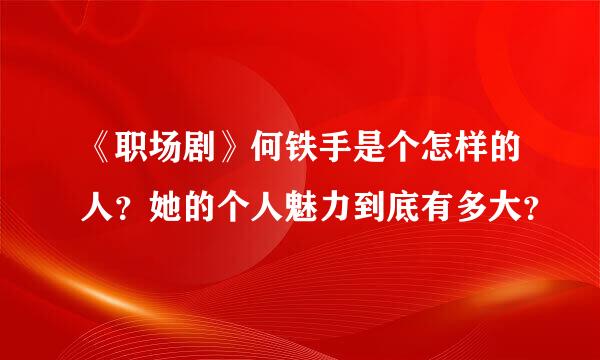 《职场剧》何铁手是个怎样的人？她的个人魅力到底有多大？